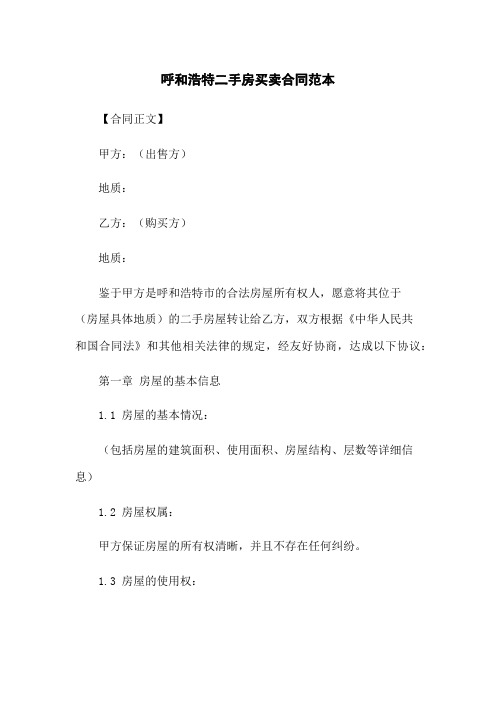 呼和浩特二手房买卖合同范本

【合同正文】

甲方：（出售方）

地质：

乙方：（购买方）

地质：

鉴于甲方是呼和浩特市的合法房屋所有权人，愿意将其位于（房屋具体地质）的二手房屋转让给乙方，双方根据《中华人民共和国合同法》和其他相关法律的规定，经友好协商，达成以下协议：

第一章 房屋的基本信息

1.1 房屋的基本情况：

（包括房屋的建筑面积、使用面积、房屋结构、层数等详细信息）

1.2 房屋权属：

甲方保证房屋的所有权清晰，并且不存在任何纠纷。

1.3 房屋的使用权：